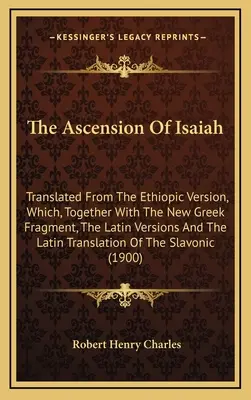 —KESSINGER'S LEGACY REPRINTS—

The Ascension Of Isaiah

Translated From The Ethiopic Version, Which, Together With The New Greek Fragment, The Latin Versions And The Latin Translation Of The Slavonic (1900)

Robert Henry Charles